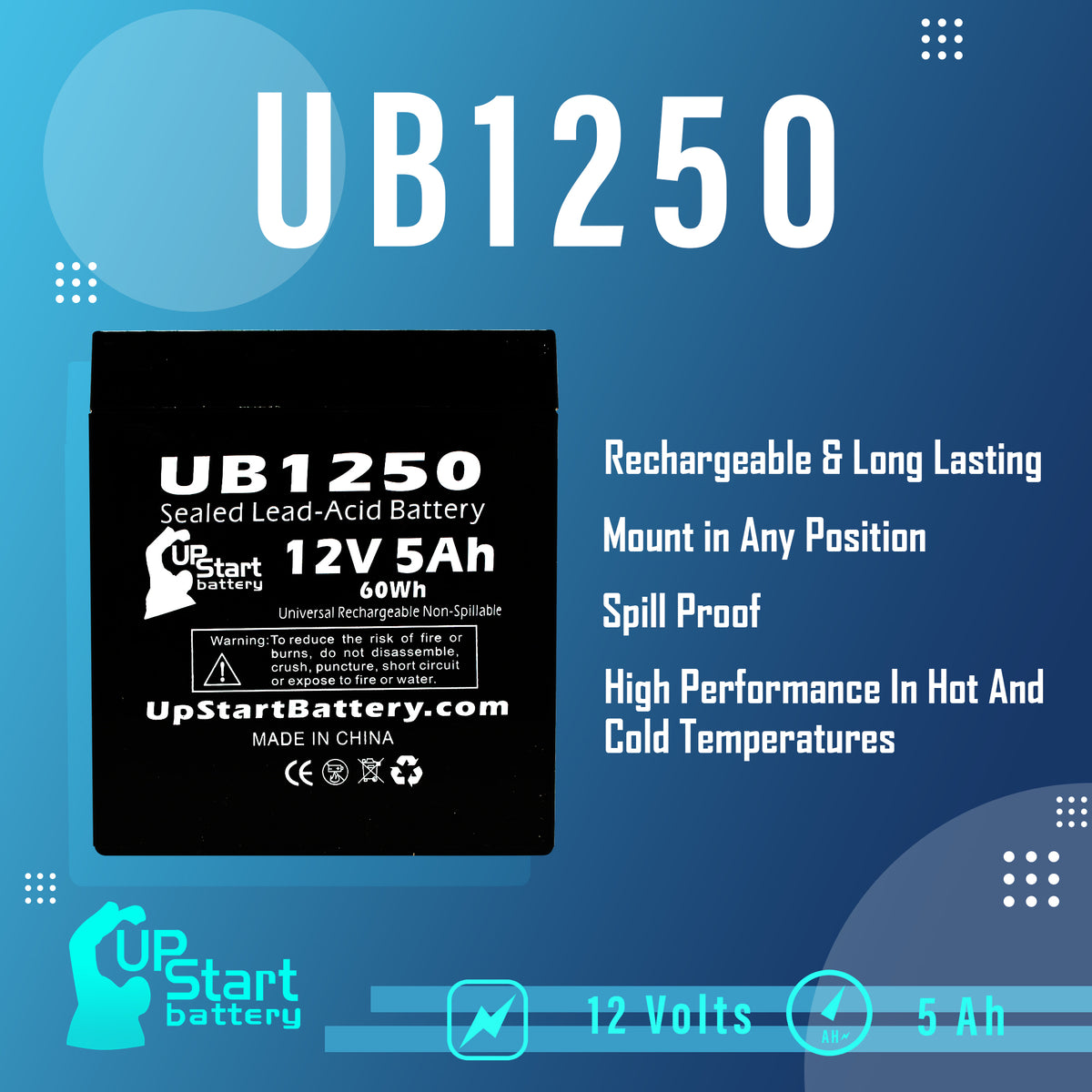 UB1250

UB1250
Sealed Lead-Acid Battery
UP Start battery
12V 5Ah
60Wh
Universal Rechargeable Non-Spillable
Warning: To reduce the risk of fire or burns, do not disassemble, crush, puncture, short circuit or expose to fire or water.
UpStartBattery.com
MADE IN CHINA
CE

Rechargeable & Long Lasting
Mount in Any Position
Spill Proof
High Performance In Hot And Cold Temperatures

UP Start battery

12 Volts
AH
5 Ah